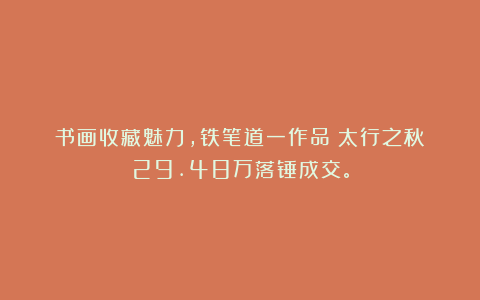 书画收藏魅力，铁笔道一作品 太行之秋 29.48万落锤成交。